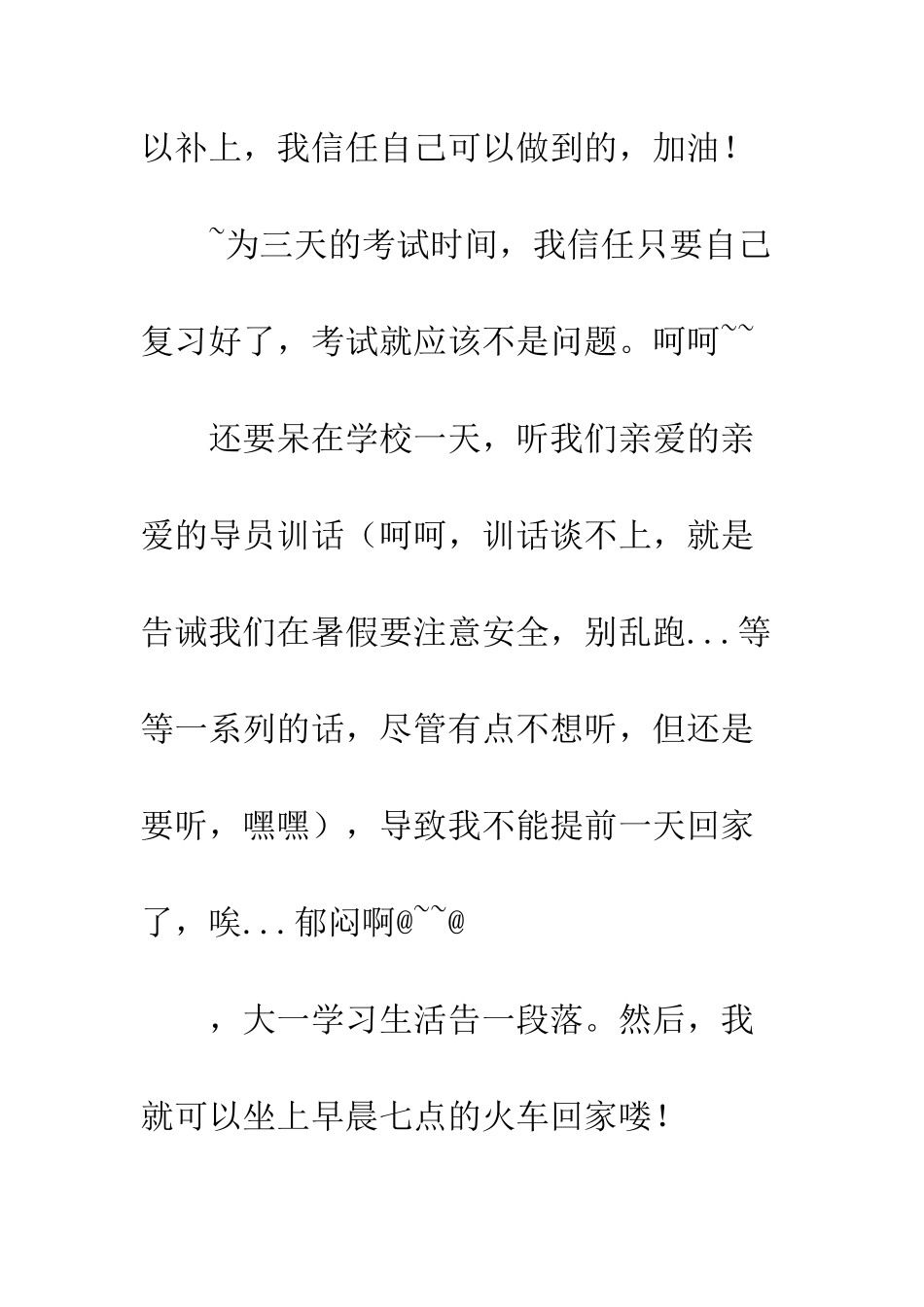 以补上，我信任自己可以做到的，加油！

~为三天的考试时间，我信任只要自己复习好了，考试就应该不是问题。呵呵~~

还要呆在学校一天，听我们亲爱的亲爱的导员训话（呵呵，训话谈不上，就是告诫我们在暑假要注意安全，别乱跑...等等一系列的话，尽管有点不想听，但还是要听，嘿嘿），导致我不能提前一天回家了，唉...郁闷啊@~~@

，大一学习生活告一段落。然后，我就可以坐上早晨七点的火车回家喽！